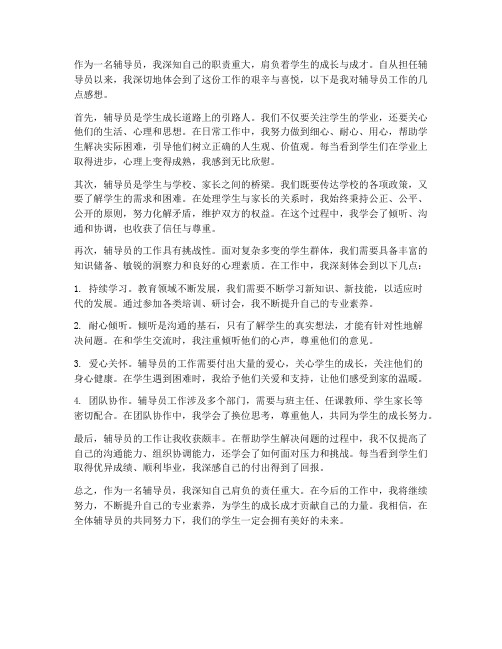 作为一名辅导员，我深知自己的职责重大，肩负着学生的成长与成才。自从担任辅导员以来，我深切地体会到了这份工作的艰辛与喜悦，以下是我对辅导员工作的几点感想。

首先，辅导员是学生成长道路上的引路人。我们不仅要关注学生的学业，还要关心他们的生活、心理和思想。在日常工作中，我努力做到细心、耐心、用心，帮助学生解决实际困难，引导他们树立正确的人生观、价值观。每当看到学生们在学业上取得进步，心理上变得成熟，我感到无比欣慰。

其次，辅导员是学生与学校、家长之间的桥梁。我们既要传达学校的各项政策，又要了解学生的需求和困难。在处理学生与家长的关系时，我始终秉持公正、公平、公开的原则，努力化解矛盾，维护双方的权益。在这个过程中，我学会了倾听、沟通和协调，也收获了信任与尊重。

再次，辅导员的工作具有挑战性。面对复杂多变的学生群体，我们需要具备丰富的知识储备、敏锐的洞察力和良好的心理素质。在工作中，我深刻体会到以下几点：

1. 持续学习。教育领域不断发展，我们需要不断学习新知识、新技能，以适应时代的发展。通过参加各类培训、研讨会，我不断提升自己的专业素养。

2. 耐心倾听。倾听是沟通的基石，只有了解学生的真实想法，才能有针对性地解决问题。在和学生交流时，我注重倾听他们的心声，尊重他们的意见。

3. 爱心关怀。辅导员的工作需要付出大量的爱心，关心学生的成长，关注他们的身心健康。在学生遇到困难时，我给予他们关爱和支持，让他们感受到家的温暖。

4. 团队协作。辅导员工作涉及多个部门，需要与班主任、任课教师、学生家长等密切配合。在团队协作中，我学会了换位思考，尊重他人，共同为学生的成长努力。

最后，辅导员的工作让我收获颇丰。在帮助学生解决问题的过程中，我不仅提高了自己的沟通能力、组织协调能力，还学会了如何面对压力和挑战。每当看到学生们取得优异成绩、顺利毕业，我深感自己的付出得到了回报。

总之，作为一名辅导员，我深知自己肩负的责任重大。在今后的工作中，我将继续努力，不断提升自己的专业素养，为学生的成长成才贡献自己的力量。我相信，在全体辅导员的共同努力下，我们的学生一定会拥有美好的未来。